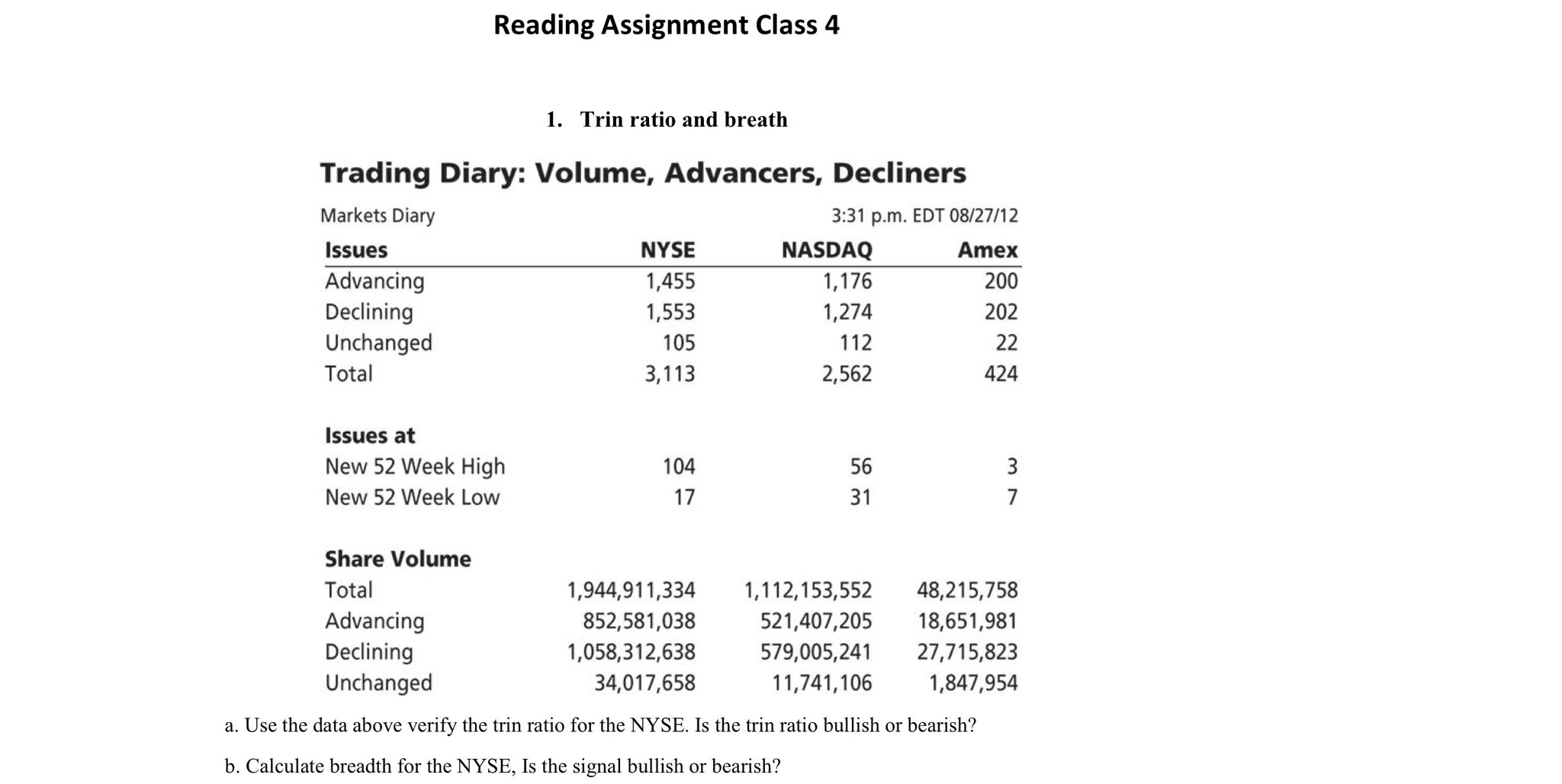 Reading Assignment Class 4

1. Trin ratio and breath

Trading Diary: Volume, Advancers, Decliners

Markets Diary 3:31 p.m. EDT 08/27/12

| Issues | NYSE | NASDAQ | Amex |
|---|---|---|---|
| Advancing | 1,455 | 1,176 | 200 |
| Declining | 1,553 | 1,274 | 202 |
| Unchanged | 105 | 112 | 22 |
| Total | 3,113 | 2,562 | 424 |
| **Issues at** | | | |
| New 52 Week High | 104 | 56 | 3 |
| New 52 Week Low | 17 | 31 | 7 |
| **Share Volume** | | | |
| Total | 1,944,911,334 | 1,112,153,552 | 48,215,758 |
| Advancing | 852,581,038 | 521,407,205 | 18,651,981 |
| Declining | 1,058,312,638 | 579,005,241 | 27,715,823 |
| Unchanged | 34,017,658 | 11,741,106 | 1,847,954 |

a. Use the data above verify the trin ratio for the NYSE. Is the trin ratio bullish or bearish?

b. Calculate breadth for the NYSE, Is the signal bullish or bearish?